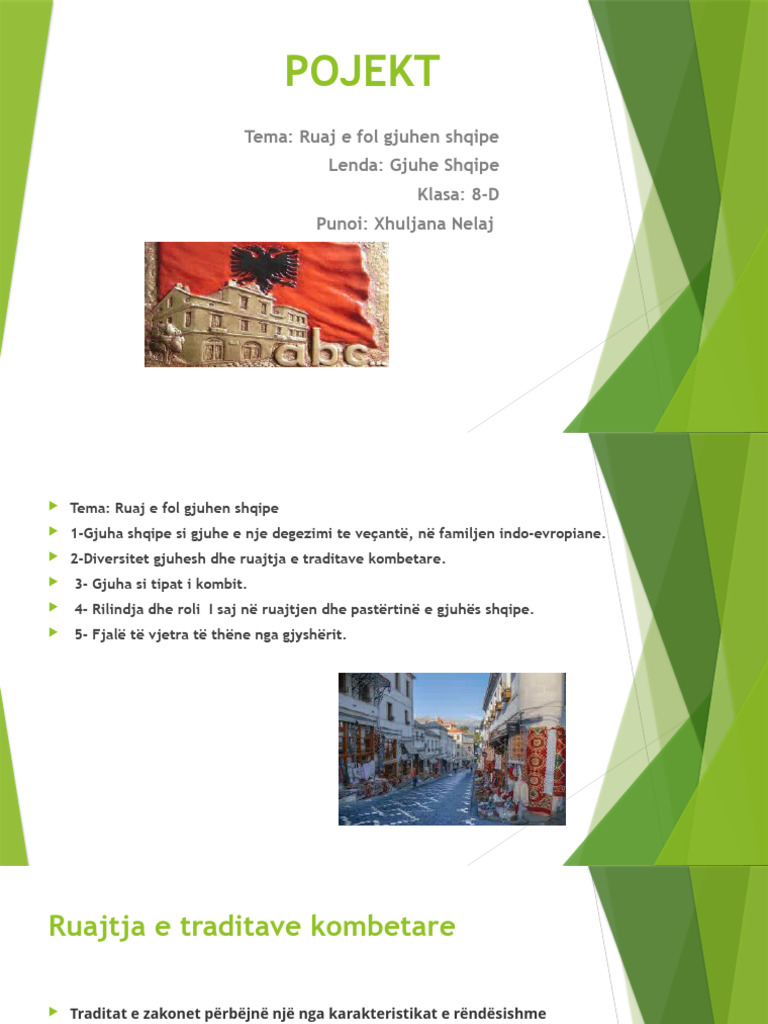 POJEKT

Tema: Ruaj e fol gjuhen shqipe
Lenda: Gjuhe Shqipe
Klasa: 8-D
Punoi: Xhuljana Nelaj

abc..

Tema: Ruaj e fol gjuhen shqipe
1-Gjuha shqipe si gjuhe e nje degezimi te veçantë, në familjen indo-evropiane.
2-Diversitet gjuhesh dhe ruajtja e traditave kombetare.
3- Gjuha si tipat i kombit.
4- Rilindja dhe roli I saj në ruajtjen dhe pastërtinë e gjuhës shqipe.
5- Fjalë të vjetra të thëne nga gjyshërit.

Ruajtja e traditave kombetare

Traditat e zakonet përbëjnë një nga karakteristikat e rëndësishme